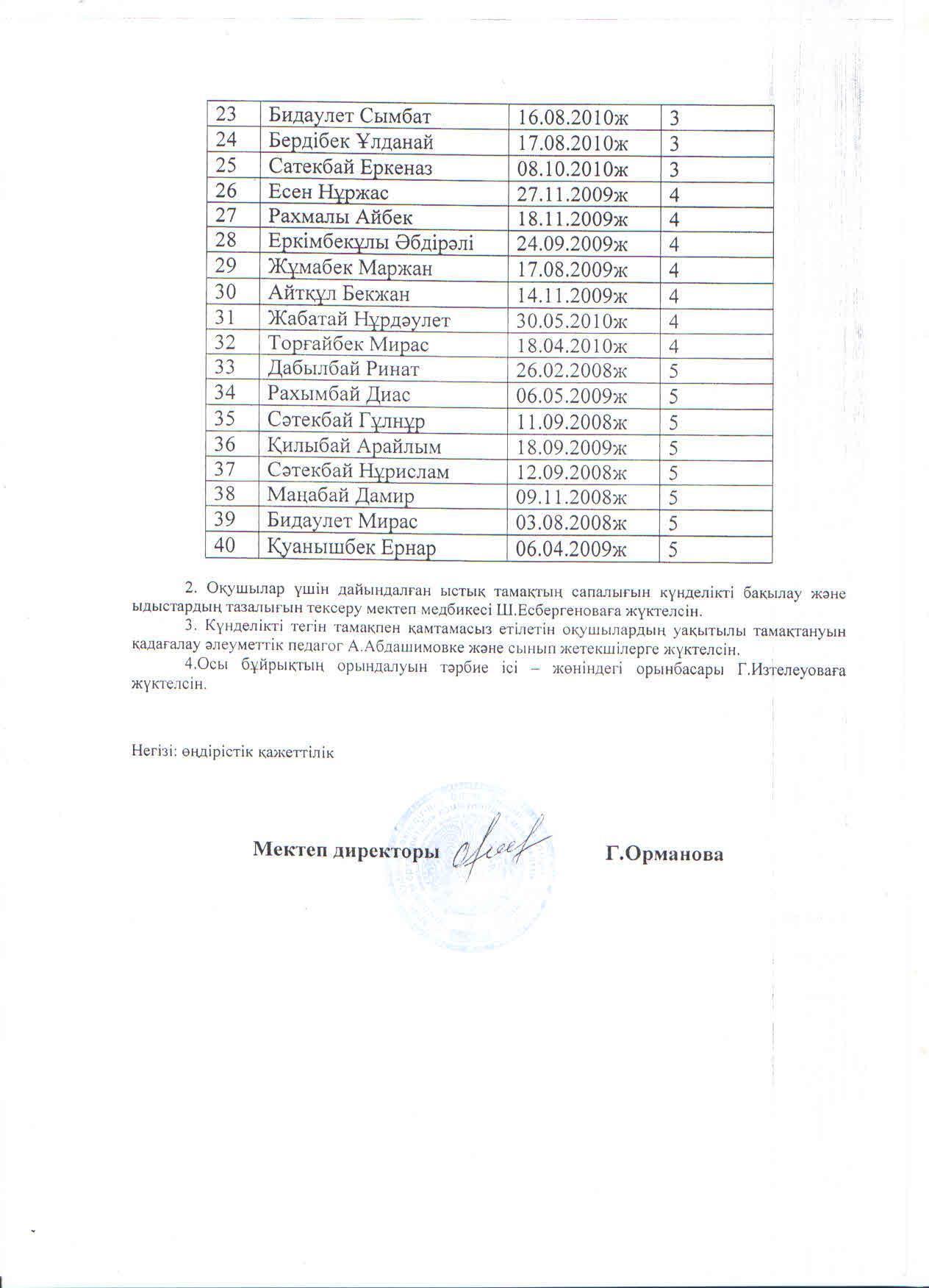 | 23 | Бидаулет Сымбат | 16.08.2010ж | 3 |
|---|---|---|---|
| 24 | Бердібек Ұлданай | 17.08.2010ж | 3 |
| 25 | Сатекбай Еркеназ | 08.10.2010ж | 3 |
| 26 | Есен Нұржас | 27.11.2009ж | 4 |
| 27 | Рахмалы Айбек | 18.11.2009ж | 4 |
| 28 | Еркімбекұлы Әбдірәлі | 24.09.2009ж | 4 |
| 29 | Жұмабек Маржан | 17.08.2009ж | 4 |
| 30 | Айтқұл Бекжан | 14.11.2009ж | 4 |
| 31 | Жабатай Нұрдәулет | 30.05.2010ж | 4 |
| 32 | Торғайбек Мирас | 18.04.2010ж | 4 |
| 33 | Дабылбай Ринат | 26.02.2008ж | 5 |
| 34 | Рахымбай Диас | 06.05.2009ж | 5 |
| 35 | Сәтекбай Гүлнұр | 11.09.2008ж | 5 |
| 36 | Қилыбай Арайлым | 18.09.2009ж | 5 |
| 37 | Сәтекбай Нұрислам | 12.09.2008ж | 5 |
| 38 | Маңабай Дамир | 09.11.2008ж | 5 |
| 39 | Бидаулет Мирас | 03.08.2008ж | 5 |
| 40 | Қуанышбек Ернар | 06.04.2009ж | 5 |

2. Оқушылар үшін дайындалған ыстық тамақтың сапалығын күнделікті бақылау және ыдыстардың тазалығын тексеру мектеп медбикесі Ш.Есбергеноваға жүктелсін.

3. Күнделікті тегін тамақпен қамтамасыз етілетін оқушылардың уақытылы тамақтануын қадағалау әлеуметтік педагог А.Абдашимовке және сынып жетекшілерге жүктелсін.

4.Осы бұйрықтың орындалуын тәрбие ісі – жөніндегі орынбасары Г.Изтелеуоваға жүктелсін.

Негізі: өндірістік қажеттілік

Мектеп директоры Г.Орманова